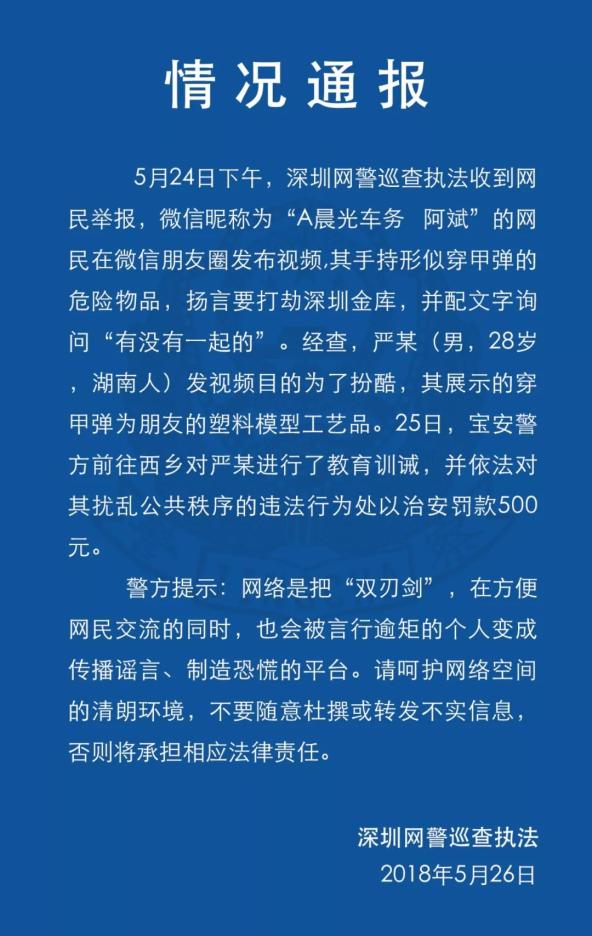 情况通报

5月24日下午，深圳网警巡查执法收到网民举报，微信昵称为“A晨光车务 阿斌”的网民在微信朋友圈发布视频,其手持形似穿甲弹的危险物品，扬言要打劫深圳金库，并配文字询问“有没有一起的”。经查，严某（男，28岁，湖南人）发视频目的为了扮酷，其展示的穿甲弹为朋友的塑料模型工艺品。25日，宝安警方前往西乡对严某进行了教育训诫，并依法对其扰乱公共秩序的违法行为处以治安罚款500元。

警方提示：网络是把“双刃剑”，在方便网民交流的同时，也会被言行逾矩的个人变成传播谣言、制造恐慌的平台。请呵护网络空间的清朗环境，不要随意杜撰或转发不实信息，否则将承担相应法律责任。

深圳网警巡查执法
2018年5月26日